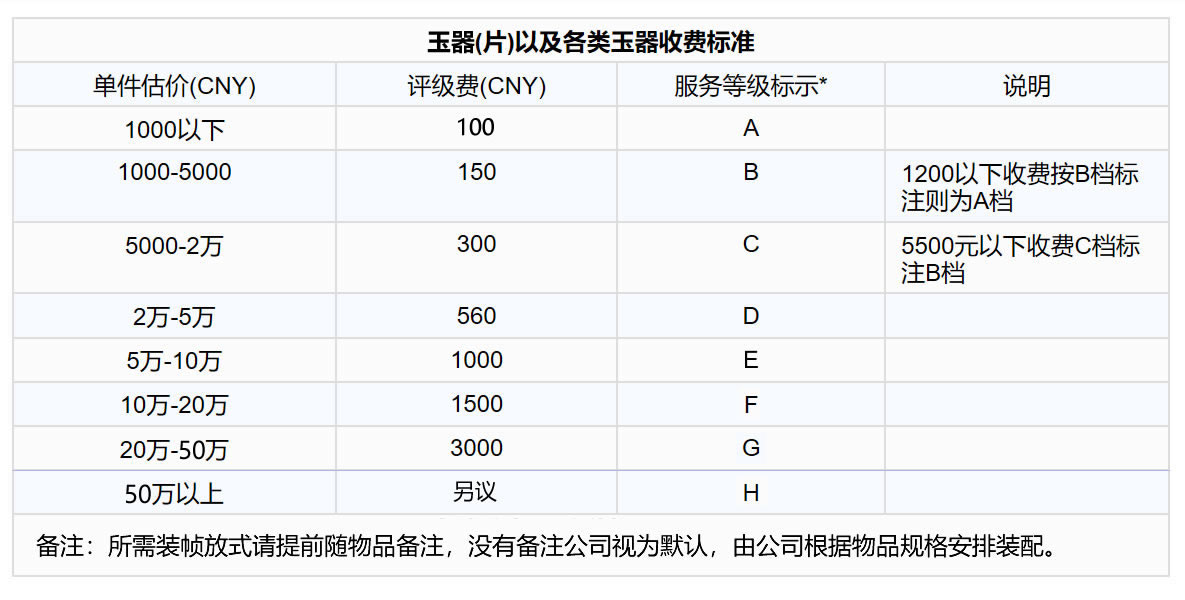 玉器(片)以及各类玉器收费标准

| 单件估价(CNY) | 评级费(CNY) | 服务等级标示* | 说明 |
|---|---|---|---|
| 1000以下 | 100 | A | |
| 1000-5000 | 150 | B | 1200以下收费按B档标注则为A档 |
| 5000-2万 | 300 | C | 5500元以下收费C档标注B档 |
| 2万-5万 | 560 | D | |
| 5万-10万 | 1000 | E | |
| 10万-20万 | 1500 | F | |
| 20万-50万 | 3000 | G | |
| 50万以上 | 另议 | H | |

备注：所需装帧放式请提前随物品备注，没有备注公司视为默认，由公司根据物品规格安排装配。